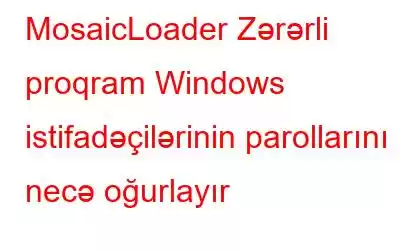 MosaicLoader Zərərli proqram Windows istifadəçilərinin parollarını necə oğurlayır